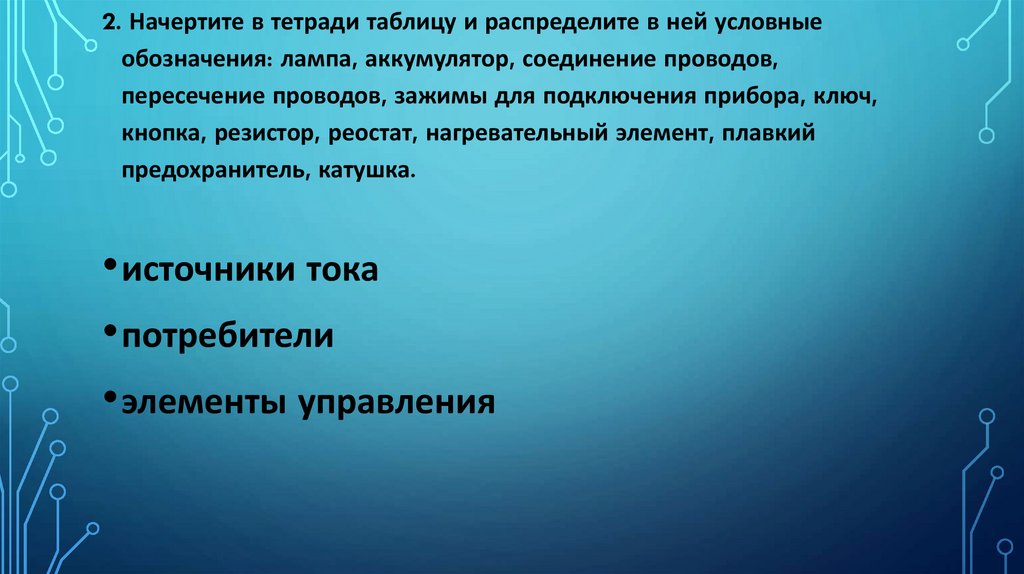 2. Начертите в тетради таблицу и распределите в ней условные обозначения: лампа, аккумулятор, соединение проводов, пересечение проводов, зажимы для подключения прибора, ключ, кнопка, резистор, реостат, нагревательный элемент, плавкий предохранитель, катушка.

• источники тока

• потребители

• элементы управления